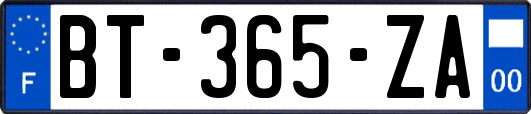 F
BT-365-ZA
00